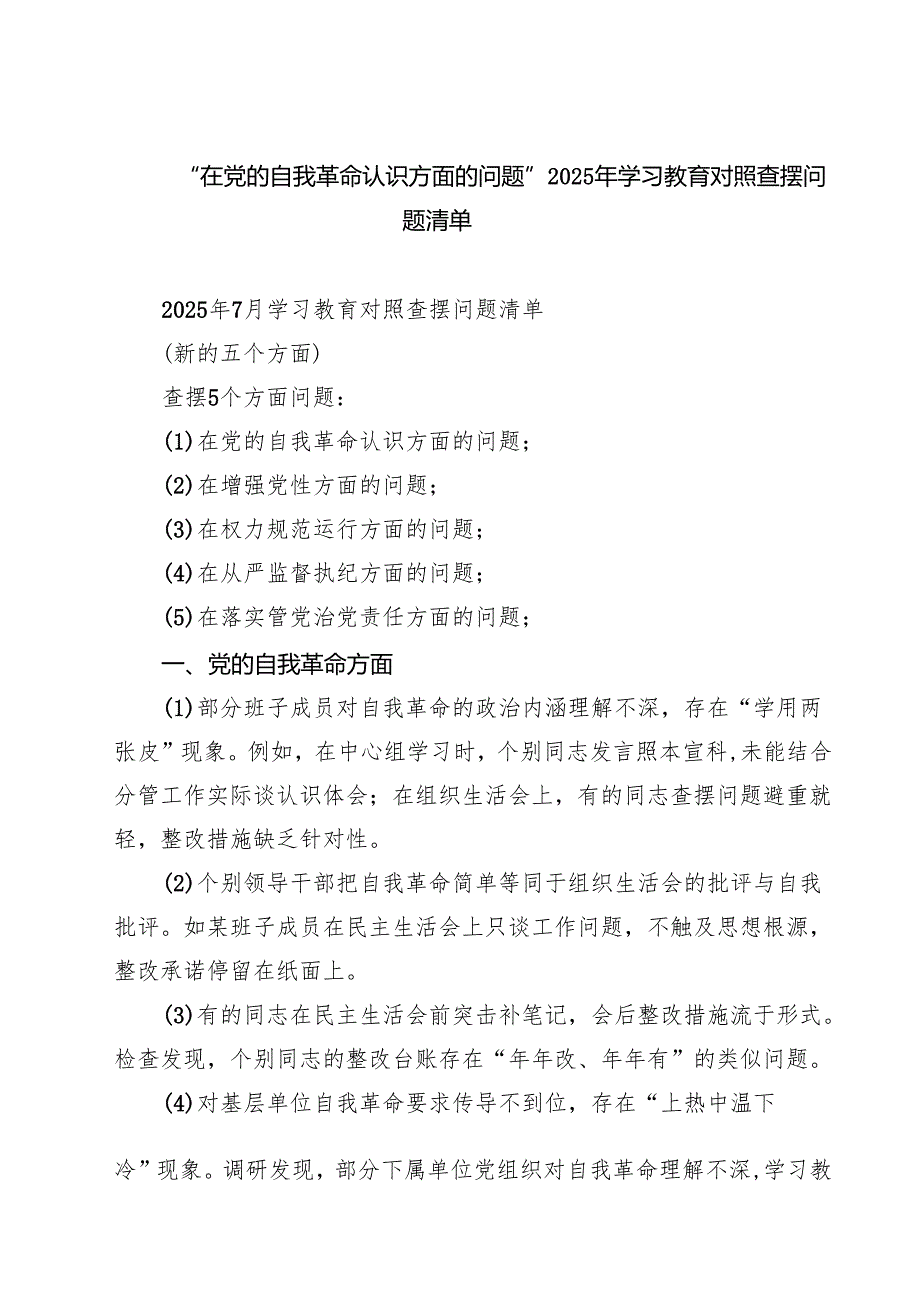 “在党的自我革命认识方面的问题”2025年学习教育对照查摆问题清单

2025年7月学习教育对照查摆问题清单

(新的五个方面)

查摆5个方面问题：

(1)在党的自我革命认识方面的问题；

(2)在增强党性方面的问题；

(3)在权力规范运行方面的问题；

(4)在从严监督执纪方面的问题；

(5)在落实管党治党责任方面的问题；

一、党的自我革命方面

(1)部分班子成员对自我革命的政治内涵理解不深，存在“学用两张皮”现象。例如，在中心组学习时，个别同志发言照本宣科,未能结合分管工作实际谈认识体会；在组织生活会上，有的同志查摆问题避重就轻，整改措施缺乏针对性。

(2)个别领导干部把自我革命简单等同于组织生活会的批评与自我批评。如某班子成员在民主生活会上只谈工作问题，不触及思想根源，整改承诺停留在纸面上。

(3)有的同志在民主生活会前突击补笔记，会后整改措施流于形式。检查发现，个别同志的整改台账存在“年年改、年年有”的类似问题。

(4)对基层单位自我革命要求传导不到位，存在“上热中温下冷”现象。调研发现，部分下属单位党组织对自我革命理解不深,学习教